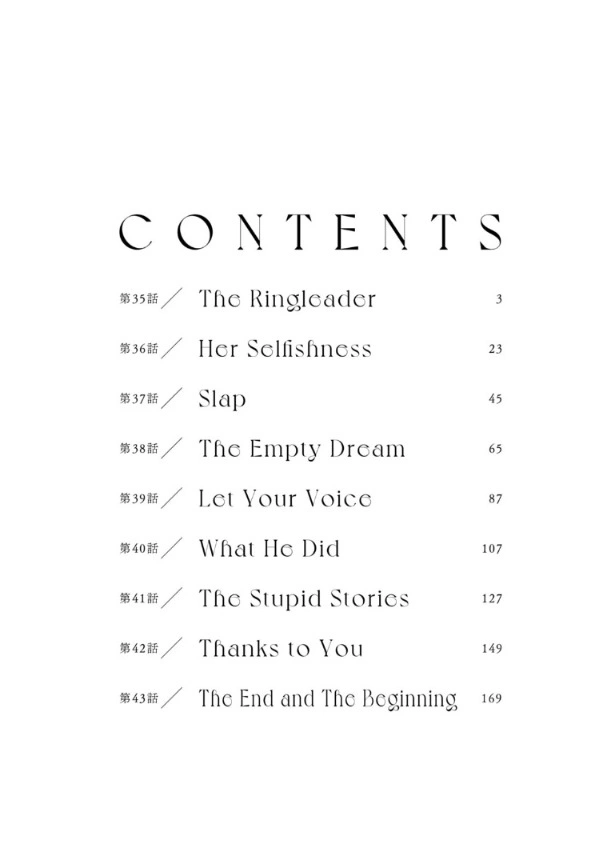 CONTENTS

第35話／ The Ringleader 3

第36話／ Her Selfishness 23

第37話／ Slap 45

第38話／ The Empty Dream 65

第39話／ Let Your Voice 87

第40話／ What He Did 107

第41話／ The Stupid Stories 127

第42話／ Thanks to You 149

第43話／ The End and The Beginning 169